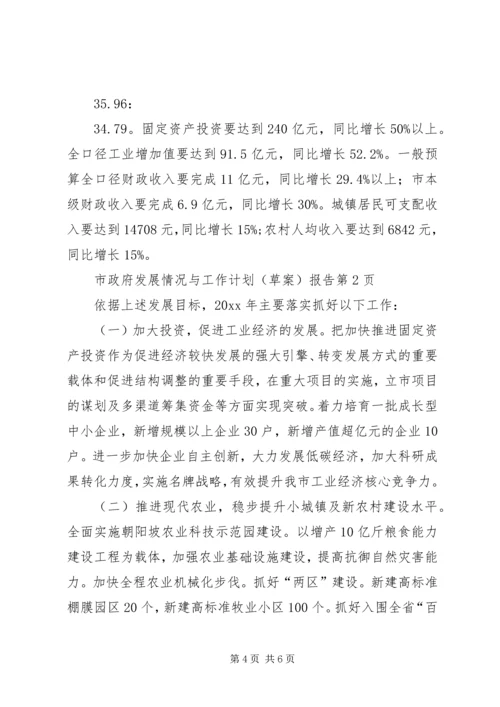 35.96：

34.79。固定资产投资要达到240亿元，同比增长50%以上。全口径工业增加值要达到91.5亿元，同比增长52.2%。一般预算全口径财政收入要完成11亿元，同比增长29.4%以上；市本级财政收入要完成6.9亿元，同比增长30%。城镇居民可支配收入要达到14708元，同比增长15%；农村人均收入要达到6842元，同比增长15%。

市政府发展情况与工作计划（草案）报告第2页

依据上述发展目标，20xx年主要落实抓好以下工作：

（一）加大投资，促进工业经济的发展。把加快推进固定资产投资作为促进经济较快发展的强大引擎、转变发展方式的重要载体和促进结构调整的重要手段，在重大项目的实施，立市项目的谋划及多渠道筹集资金等方面实现突破。着力培育一批成长型中小企业，新增规模以上企业30户，新增产值超亿元的企业10户。进一步加快企业自主创新，大力发展低碳经济，加大科研成果转化力度，实施名牌战略，有效提升我市工业经济核心竞争力。

（二）推进现代农业，稳步提升小城镇及新农村建设水平。全面实施朝阳坡农业科技示范园建设。以增产10亿斤粮食能力建设工程为载体，加强农业基础设施建设，提高抗御自然灾害能力。加快全程农业机械化步伐。抓好“两区”建设。新建高标准棚膜园区20个，新建高标准牧业小区100个。抓好入围全省“百

第4页 共6页